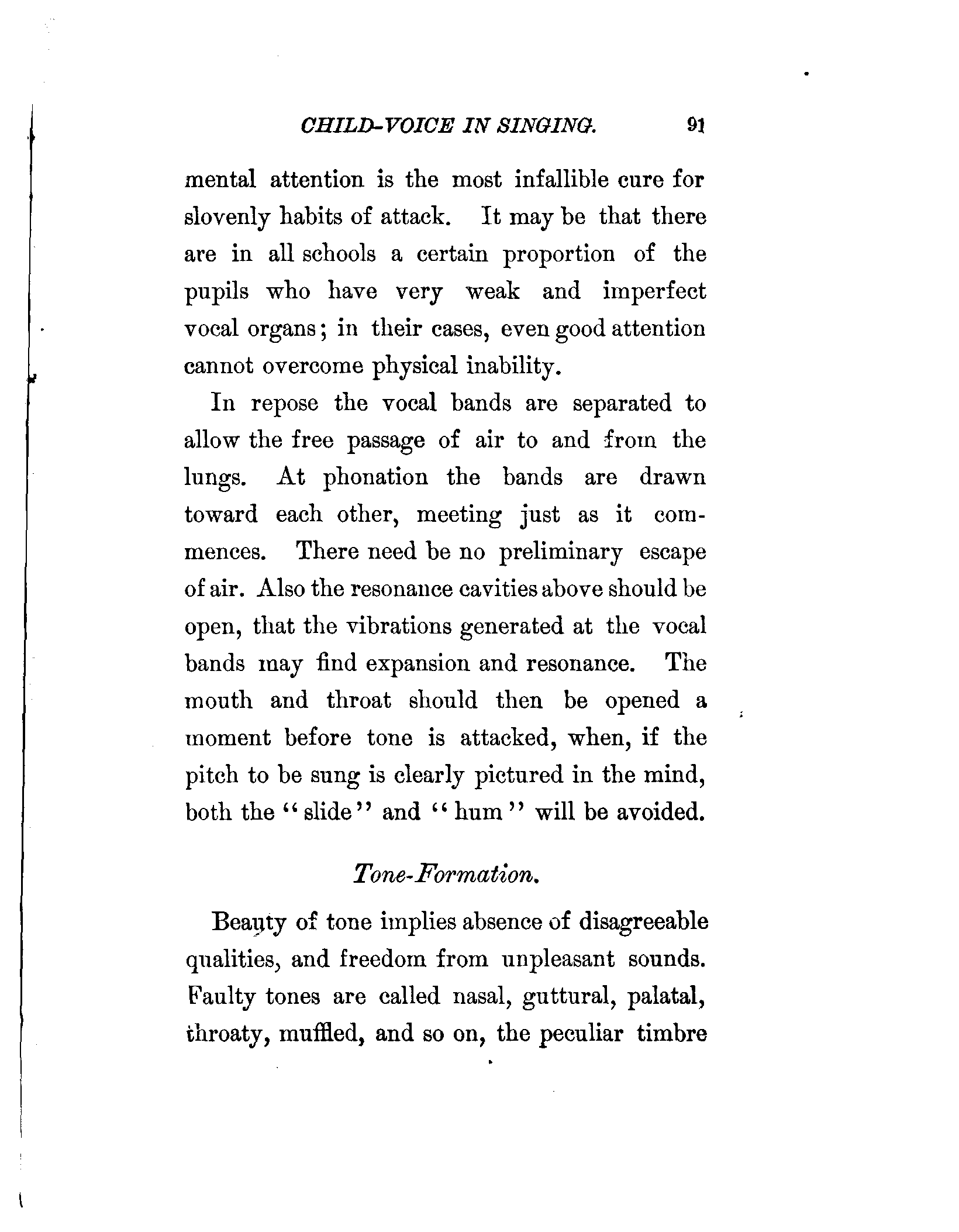 CHILD-VOICE IN SINGING. 91

mental attention is the most infallible cure for slovenly habits of attack. It may be that there are in all schools a certain proportion of the pupils who have very weak and imperfect vocal organs; in their cases, even good attention cannot overcome physical inability.

In repose the vocal bands are separated to allow the free passage of air to and from the lungs. At phonation the bands are drawn toward each other, meeting just as it commences. There need be no preliminary escape of air. Also the resonance cavities above should be open, that the vibrations generated at the vocal bands may find expansion and resonance. The mouth and throat should then be opened a moment before tone is attacked, when, if the pitch to be sung is clearly pictured in the mind, both the "slide" and "hum" will be avoided.

Tone-Formation.

Beauty of tone implies absence of disagreeable qualities, and freedom from unpleasant sounds. Faulty tones are called nasal, guttural, palatal, throaty, muffled, and so on, the peculiar timbre